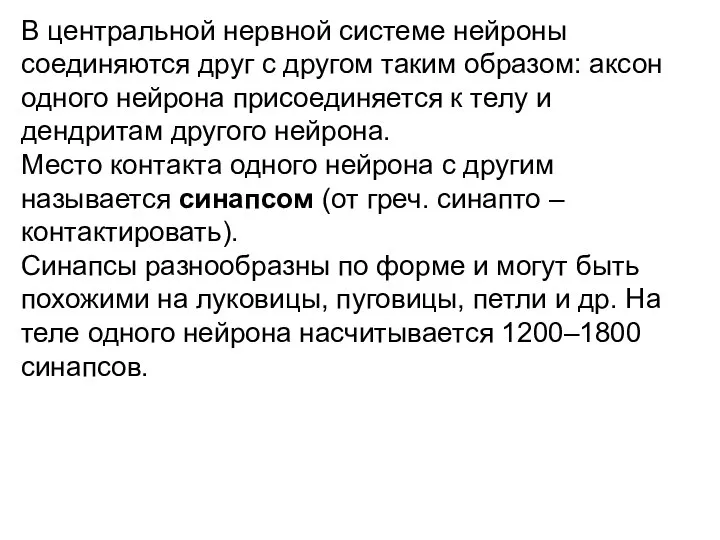 В центральной нервной системе нейроны соединяются друг с другом таким образом: аксон одного нейрона присоединяется к телу и дендритам другого нейрона.
Место контакта одного нейрона с другим называется синапсом (от греч. синапто – контактировать).
Синапсы разнообразны по форме и могут быть похожими на луковицы, пуговицы, петли и др. На теле одного нейрона насчитывается 1200–1800 синапсов.